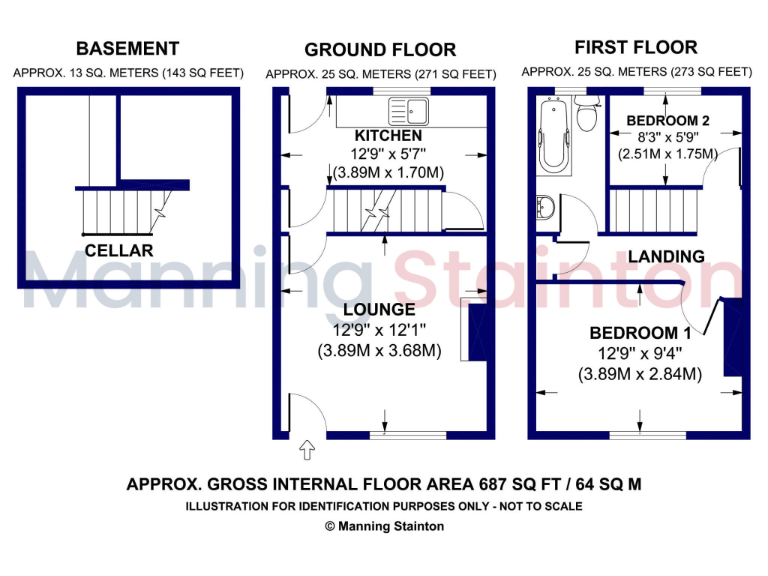 BASEMENT
APPROX. 13 SQ. METERS (143 SQ FEET)

CELLAR

GROUND FLOOR
APPROX. 25 SQ. METERS (271 SQ FEET)

KITCHEN
12'9" x 5'7"
(3.89M x 1.70M)

LOUNGE
12'9" x 12'1"
(3.89M x 3.68M)

FIRST FLOOR
APPROX. 25 SQ. METERS (273 SQ FEET)

BEDROOM 2
8'3" x 5'9"
(2.51M x 1.75M)

LANDING

BEDROOM 1
12'9" x 9'4"
(3.89M x 2.84M)

Manning Stainton

APPROX. GROSS INTERNAL FLOOR AREA 687 SQ FT / 64 SQ M
ILLUSTRATION FOR IDENTIFICATION PURPOSES ONLY - NOT TO SCALE
© Manning Stainton